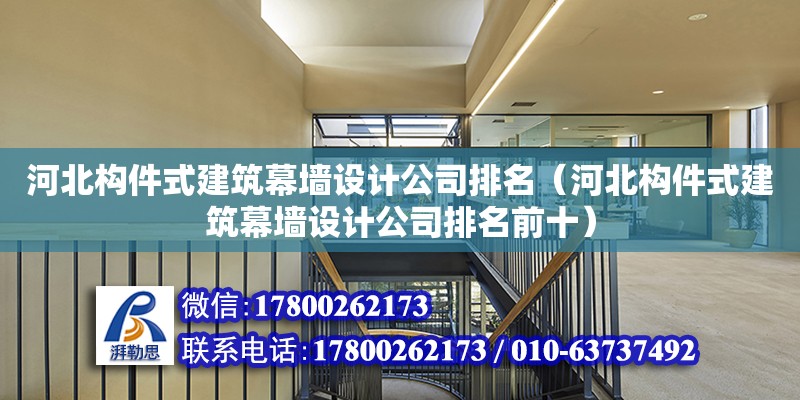 河北构件式建筑幕墙设计公司排名（河北构件式建筑幕墙设计公司排名前十）

湃勒思

微信:17800262173

联系电话:17800262173 / 010-63737492